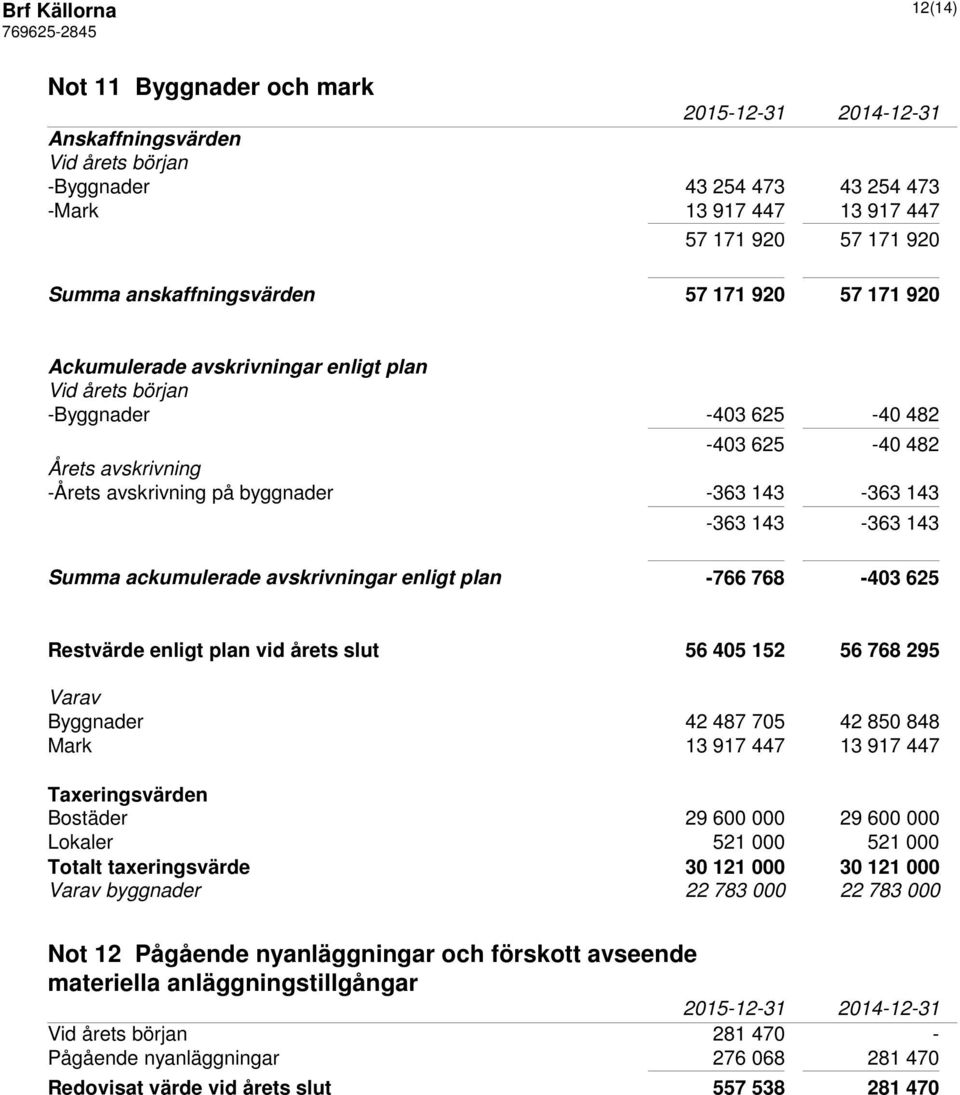 Brf Källorna
769625-2845

12(14)

Not 11 Byggnader och mark

| | 2015-12-31 | 2014-12-31 |
|---|---|---|
| Anskaffningsvärden | | |
| Vid årets början | | |
| -Byggnader | 43 254 473 | 43 254 473 |
| -Mark | 13 917 447 | 13 917 447 |
| | 57 171 920 | 57 171 920 |
| Summa anskaffningsvärden | 57 171 920 | 57 171 920 |
| Ackumulerade avskrivningar enligt plan | | |
| Vid årets början | | |
| -Byggnader | -403 625 | -40 482 |
| | -403 625 | -40 482 |
| Årets avskrivning | | |
| -Årets avskrivning på byggnader | -363 143 | -363 143 |
| | -363 143 | -363 143 |
| Summa ackumulerade avskrivningar enligt plan | -766 768 | -403 625 |
| Restvärde enligt plan vid årets slut | 56 405 152 | 56 768 295 |
| Varav | | |
| Byggnader | 42 487 705 | 42 850 848 |
| Mark | 13 917 447 | 13 917 447 |
| Taxeringsvärden | | |
| Bostäder | 29 600 000 | 29 600 000 |
| Lokaler | 521 000 | 521 000 |
| Totalt taxeringsvärde | 30 121 000 | 30 121 000 |
| Varav byggnader | 22 783 000 | 22 783 000 |

Not 12 Pågående nyanläggningar och förskott avseende materiella anläggningstillgångar

| | 2015-12-31 | 2014-12-31 |
|---|---|---|
| Vid årets början | 281 470 | - |
| Pågående nyanläggningar | 276 068 | 281 470 |
| Redovisat värde vid årets slut | 557 538 | 281 470 |